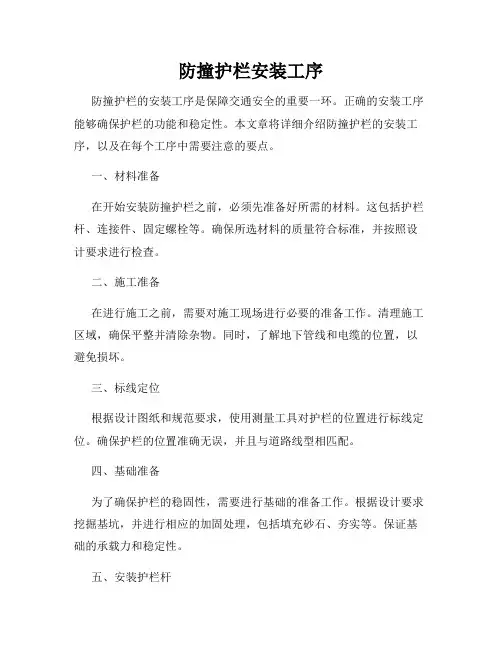 防撞护栏安装工序

防撞护栏的安装工序是保障交通安全的重要一环。正确的安装工序能够确保护栏的功能和稳定性。本文章将详细介绍防撞护栏的安装工序，以及在每个工序中需要注意的要点。

一、材料准备

在开始安装防撞护栏之前，必须先准备好所需的材料。这包括护栏杆、连接件、固定螺栓等。确保所选材料的质量符合标准，并按照设计要求进行检查。

二、施工准备

在进行施工之前，需要对施工现场进行必要的准备工作。清理施工区域，确保平整并清除杂物。同时，了解地下管线和电缆的位置，以避免损坏。

三、标线定位

根据设计图纸和规范要求，使用测量工具对护栏的位置进行标线定位。确保护栏的位置准确无误，并且与道路线型相匹配。

四、基础准备

为了确保护栏的稳固性，需要进行基础的准备工作。根据设计要求挖掘基坑，并进行相应的加固处理，包括填充砂石、夯实等。保证基础的承载力和稳定性。

五、安装护栏杆